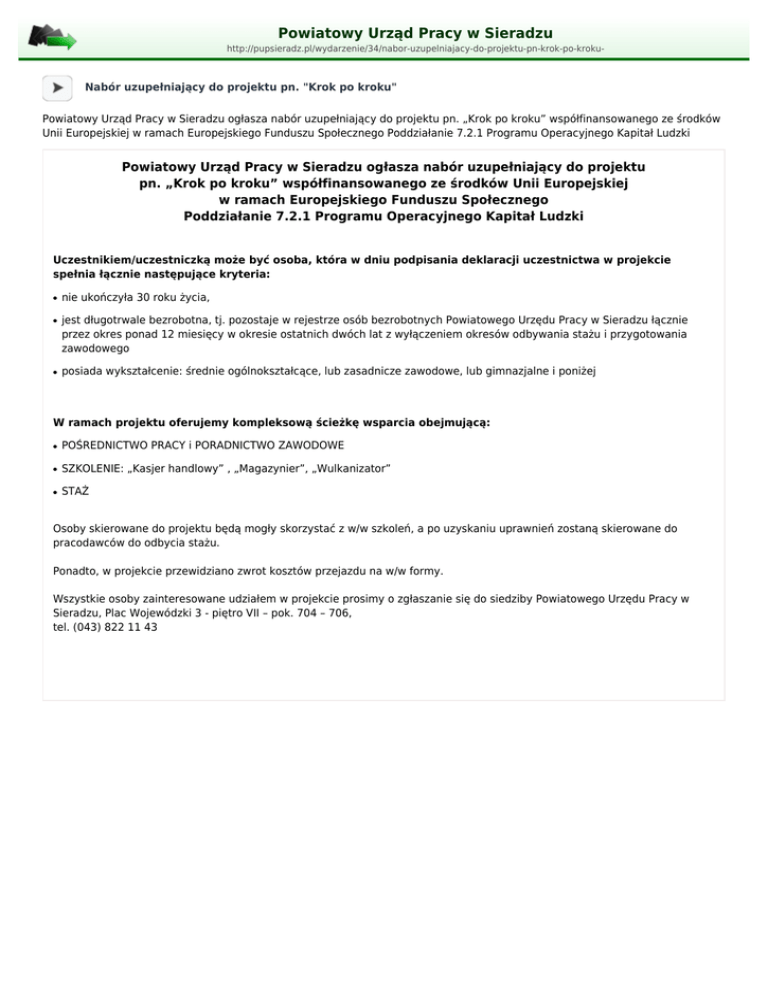 Powiatowy Urząd Pracy w Sieradzu
http://pupsieradz.pl/wydarzenie/34/nabor-uzupelniajacy-do-projektu-pn-krok-po-kroku-

Nabór uzupełniający do projektu pn. "Krok po kroku"

Powiatowy Urząd Pracy w Sieradzu ogłasza nabór uzupełniający do projektu pn. „Krok po kroku" współfinansowanego ze środków Unii Europejskiej w ramach Europejskiego Funduszu Społecznego Poddziałanie 7.2.1 Programu Operacyjnego Kapitał Ludzki

Powiatowy Urząd Pracy w Sieradzu ogłasza nabór uzupełniający do projektu pn. „Krok po kroku" współfinansowanego ze środków Unii Europejskiej w ramach Europejskiego Funduszu Społecznego Poddziałanie 7.2.1 Programu Operacyjnego Kapitał Ludzki

Uczestnikiem/uczestniczką może być osoba, która w dniu podpisania deklaracji uczestnictwa w projekcie spełnia łącznie następujące kryteria:

• nie ukończyła 30 roku życia,
• jest długotrwale bezrobotna, tj. pozostaje w rejestrze osób bezrobotnych Powiatowego Urzędu Pracy w Sieradzu łącznie przez okres ponad 12 miesięcy w okresie ostatnich dwóch lat z wyłączeniem okresów odbywania stażu i przygotowania zawodowego
• posiada wykształcenie: średnie ogólnokształcące, lub zasadnicze zawodowe, lub gimnazjalne i poniżej

W ramach projektu oferujemy kompleksową ścieżkę wsparcia obejmującą:

• POŚREDNICTWO PRACY i PORADNICTWO ZAWODOWE
• SZKOLENIE: „Kasjer handlowy" , „Magazynier", „Wulkanizator"
• STAŻ

Osoby skierowane do projektu będą mogły skorzystać z w/w szkoleń, a po uzyskaniu uprawnień zostaną skierowane do pracodawców do odbycia stażu.

Ponadto, w projekcie przewidziano zwrot kosztów przejazdu na w/w formy.

Wszystkie osoby zainteresowane udziałem w projekcie prosimy o zgłaszanie się do siedziby Powiatowego Urzędu Pracy w Sieradzu, Plac Wojewódzki 3 - piętro VII – pok. 704 – 706,
tel. (043) 822 11 43